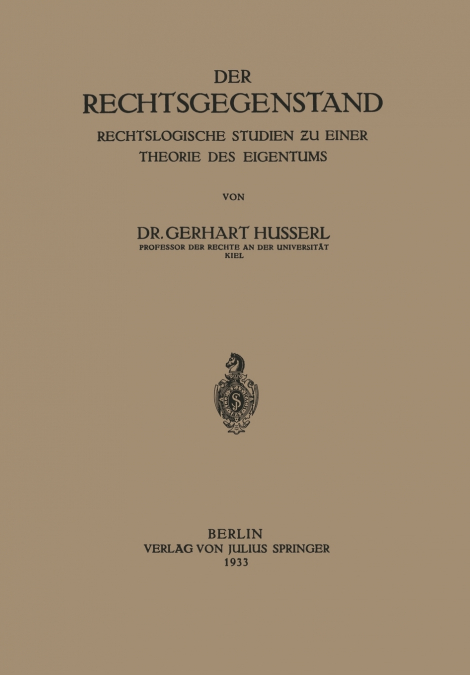 DER
RECHTSGEGENSTAND
RECHTSLOGISCHE STUDIEN ZU EINER
THEORIE DES EIGENTUMS

VON

DR. GERHART HUSSERL
PROFESSOR DER RECHTE AN DER UNIVERSITÄT
KIEL

S

BERLIN
VERLAG VON JULIUS SPRINGER
1933